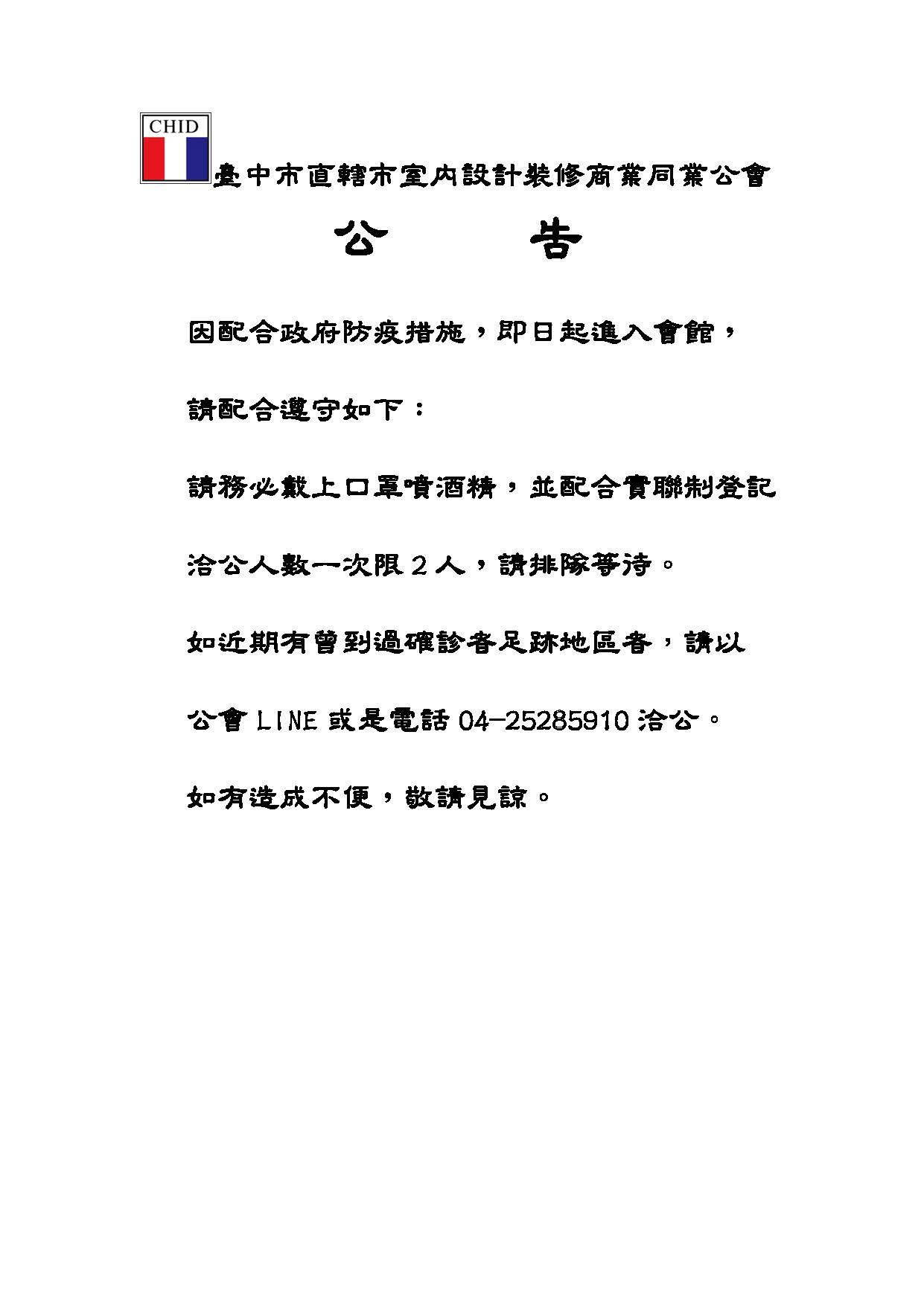 CHID

臺中市直轄市室內設計裝修商業同業公會

公 告

因配合政府防疫措施，即日起進入會館，

請配合遵守如下：

請務必戴上口罩噴酒精，並配合實聯制登記

洽公人數一次限2人，請排隊等待。

如近期有曾到過確診者足跡地區者，請以

公會LINE或是電話04-25285910洽公。

如有造成不便，敬請見諒。